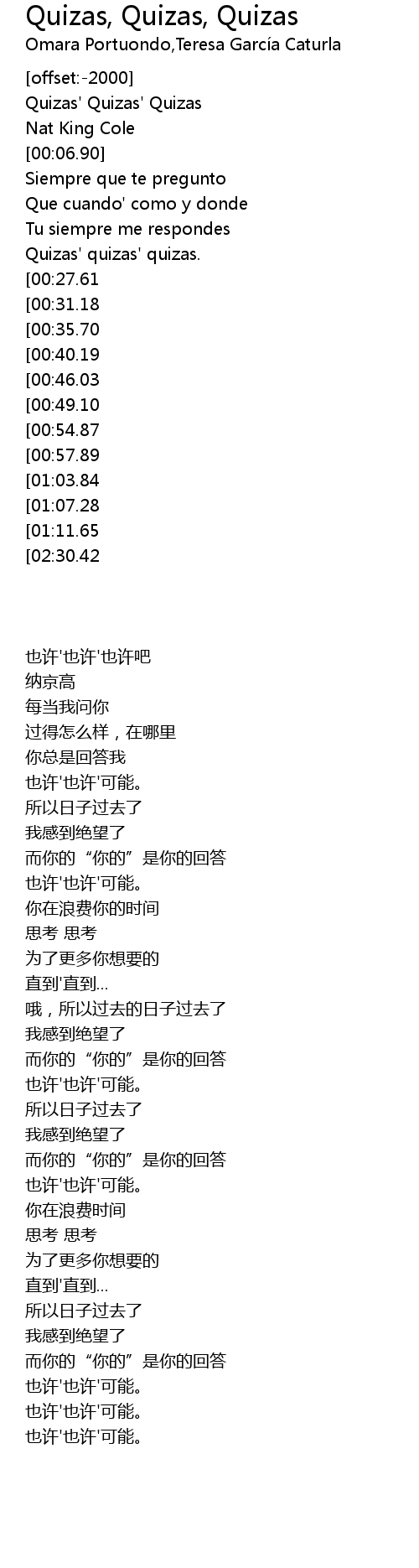 Quizas, Quizas, Quizas
Omara Portuondo,Teresa García Caturla

[offset:-2000]
Quizas' Quizas' Quizas
Nat King Cole
[00:06.90]
Siempre que te pregunto
Que cuando' como y donde
Tu siempre me respondes
Quizas' quizas' quizas.
[00:27.61
[00:31.18
[00:35.70
[00:40.19
[00:46.03
[00:49.10
[00:54.87
[00:57.89
[01:03.84
[01:07.28
[01:11.65
[02:30.42

也许'也许'也许吧
纳京高
每当我问你
过得怎么样，在哪里
你总是回答我
也许'也许'可能。
所以日子过去了
我感到绝望了
而你的“你的”是你的回答
也许'也许'可能。
你在浪费你的时间
思考 思考
为了更多你想要的
直到'直到...
哦，所以过去的日子过去了
我感到绝望了
而你的“你的”是你的回答
也许'也许'可能。
所以日子过去了
我感到绝望了
而你的“你的”是你的回答
也许'也许'可能。
你在浪费时间
思考 思考
为了更多你想要的
直到'直到...
所以日子过去了
我感到绝望了
而你的“你的”是你的回答
也许'也许'可能。
也许'也许'可能。
也许'也许'可能。